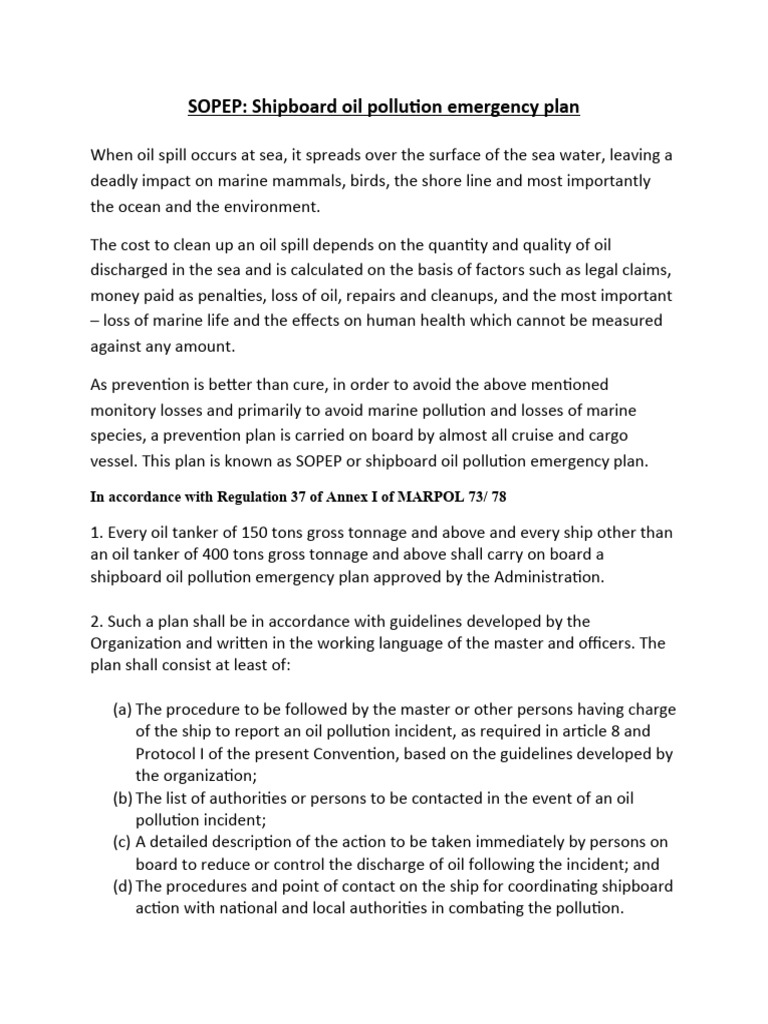 SOPEP: Shipboard oil pollution emergency plan

When oil spill occurs at sea, it spreads over the surface of the sea water, leaving a deadly impact on marine mammals, birds, the shore line and most importantly the ocean and the environment.

The cost to clean up an oil spill depends on the quantity and quality of oil discharged in the sea and is calculated on the basis of factors such as legal claims, money paid as penalties, loss of oil, repairs and cleanups, and the most important – loss of marine life and the effects on human health which cannot be measured against any amount.

As prevention is better than cure, in order to avoid the above mentioned monitory losses and primarily to avoid marine pollution and losses of marine species, a prevention plan is carried on board by almost all cruise and cargo vessel. This plan is known as SOPEP or shipboard oil pollution emergency plan.

In accordance with Regulation 37 of Annex I of MARPOL 73/ 78

1. Every oil tanker of 150 tons gross tonnage and above and every ship other than an oil tanker of 400 tons gross tonnage and above shall carry on board a shipboard oil pollution emergency plan approved by the Administration.

2. Such a plan shall be in accordance with guidelines developed by the Organization and written in the working language of the master and officers. The plan shall consist at least of:

(a) The procedure to be followed by the master or other persons having charge of the ship to report an oil pollution incident, as required in article 8 and Protocol I of the present Convention, based on the guidelines developed by the organization;
(b) The list of authorities or persons to be contacted in the event of an oil pollution incident;
(c) A detailed description of the action to be taken immediately by persons on board to reduce or control the discharge of oil following the incident; and
(d) The procedures and point of contact on the ship for coordinating shipboard action with national and local authorities in combating the pollution.